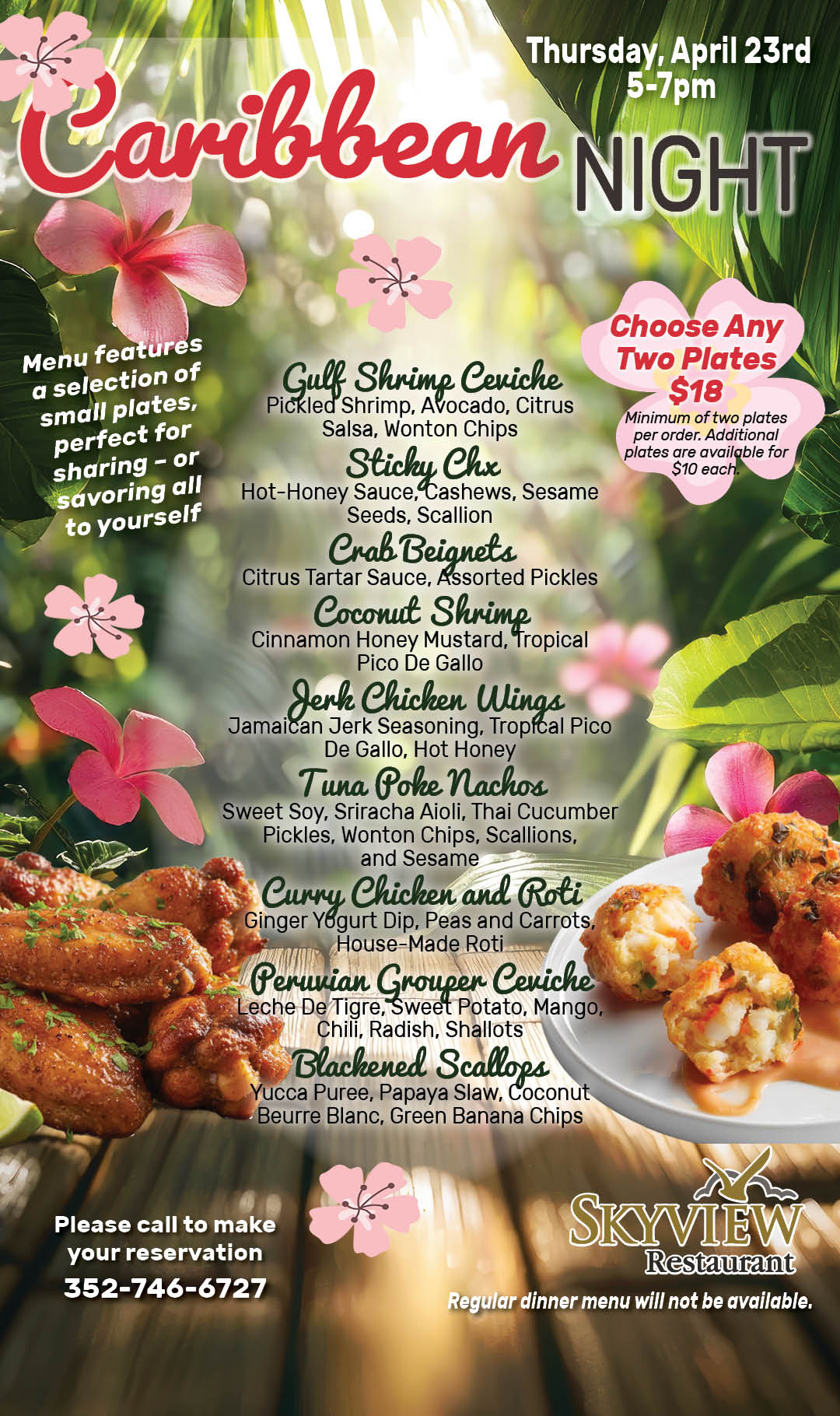 Thursday, April 23rd
5-7pm

Caribbean NIGHT

Menu features a selection of small plates, perfect for sharing - or savoring all to yourself

Choose Any Two Plates $18

Minimum of two plates per order. Additional plates are available for $10 each.

Gulf Shrimp Ceviche
Pickled Shrimp, Avocado, Citrus Salsa, Wonton Chips

Sticky Chx
Hot-Honey Sauce, Cashews, Sesame Seeds, Scallion

Crab Beignets
Citrus Tartar Sauce, Assorted Pickles

Coconut Shrimp
Cinnamon Honey Mustard, Tropical Pico De Gallo

Jerk Chicken Wings
Jamaican Jerk Seasoning, Tropical Pico De Gallo, Hot Honey

Tuna Poke Nachos
Sweet Soy, Sriracha Aioli, Thai Cucumber Pickles, Wonton Chips, Scallions, and Sesame

Curry Chicken and Roti
Ginger Yogurt Dip, Peas and Carrots, House-Made Roti

Peruvian Grouper Ceviche
Leche De Tigre, Sweet Potato, Mango, Chili, Radish, Shallots

Blackened Scallops
Yucca Puree, Papaya Slaw, Coconut Beurre Blanc, Green Banana Chips

Please call to make your reservation
352-746-6727

SKYVIEW Restaurant

Regular dinner menu will not be available.